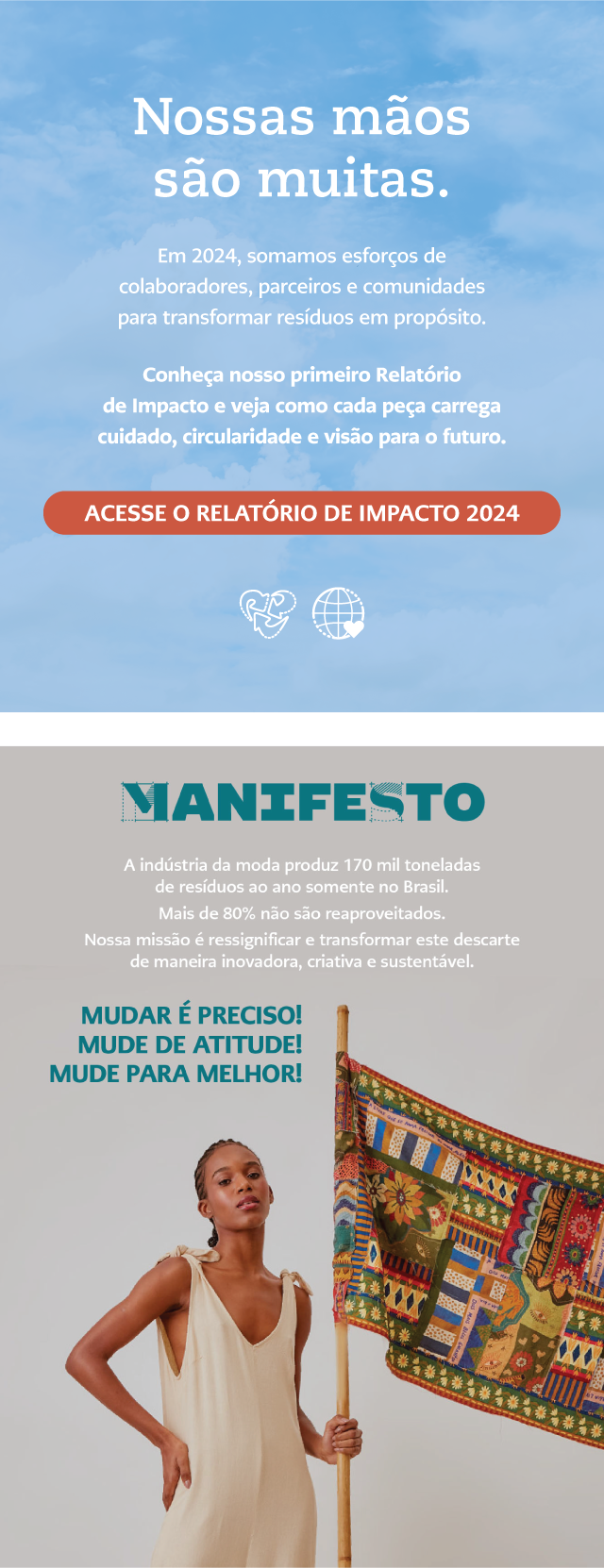 Nossas mãos são muitas.

Em 2024, somamos esforços de colaboradores, parceiros e comunidades para transformar resíduos em propósito.

Conheça nosso primeiro Relatório de Impacto e veja como cada peça carrega cuidado, circularidade e visão para o futuro.

ACESSE O RELATÓRIO DE IMPACTO 2024

MANIFESTO

A indústria da moda produz 170 mil toneladas de resíduos ao ano somente no Brasil.
Mais de 80% não são reaproveitados.
Nossa missão é ressignificar e transformar este descarte de maneira inovadora, criativa e sustentável.

MUDAR É PRECISO!
MUDE DE ATITUDE!
MUDE PARA MELHOR!